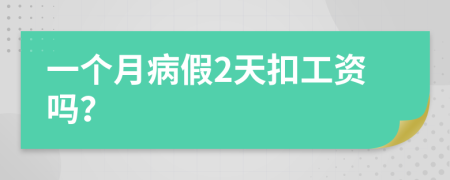 一个月病假2天扣工资吗?